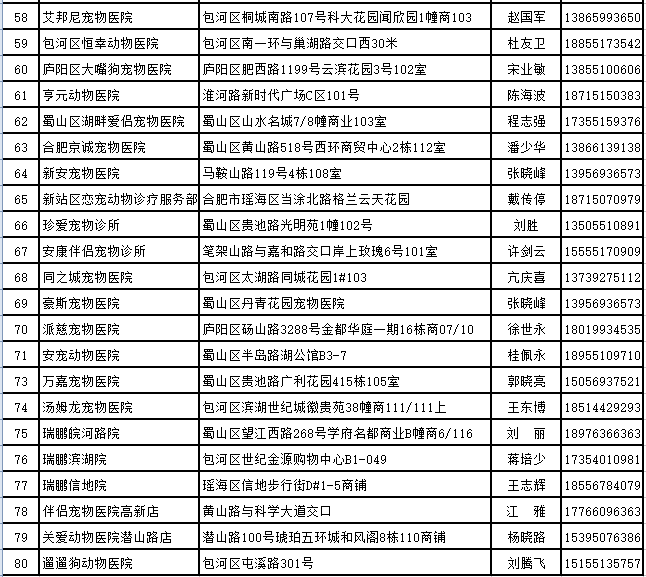 | 58 | 艾邦尼宠物医院 | 包河区桐城南路107号科大花园闻欣园1幢商103 | 赵国军 | 13865993650 |
|---|---|---|---|---|
| 59 | 包河区恒幸动物医院 | 包河区南一环与巢湖路交口西30米 | 杜友卫 | 18855173542 |
| 60 | 庐阳区大嘴狗宠物医院 | 庐阳区肥西路1199号云滨花园3号102室 | 宋业敏 | 13855100606 |
| 61 | 亨元动物医院 | 淮河路新时代广场C区101号 | 陈海波 | 18715150383 |
| 62 | 蜀山区湖畔爱侣宠物医院 | 蜀山区山水名城7/8幢商业103室 | 程志强 | 17355159376 |
| 63 | 合肥京诚宠物医院 | 蜀山区黄山路518号西环商贸中心2栋112室 | 潘少华 | 13866139138 |
| 64 | 新安宠物医院 | 马鞍山路119号4栋108室 | 张晓峰 | 13956936573 |
| 65 | 新站区恋宠动物诊疗服务部 | 合肥市瑶海区当涂北路格兰云天花园 | 戴传停 | 18715070979 |
| 66 | 珍爱宠物诊所 | 蜀山区贵池路光明苑1幢102号 | 刘胜 | 13505510891 |
| 67 | 安康伴侣宠物诊所 | 笔架山路与嘉和路交口岸上玫瑰6号101室 | 许剑云 | 15555170909 |
| 68 | 同之城宠物医院 | 包河区太湖路同城花园1#103 | 亢庆喜 | 13739275112 |
| 69 | 豪斯宠物医院 | 蜀山区丹青花园宠物医院 | 张晓峰 | 13956936573 |
| 70 | 派慈宠物医院 | 庐阳区砀山路3288号金都华庭一期16栋商07/10 | 徐世永 | 18019934535 |
| 71 | 安宠动物医院 | 蜀山区半岛路湖公馆B3-7 | 桂佩永 | 18955109710 |
| 73 | 万嘉宠物医院 | 蜀山区贵池路广利花园415栋105室 | 郭晓亮 | 15056937521 |
| 74 | 汤姆龙宠物医院 | 包河区滨湖世纪城徽贵苑38幢商111/111上 | 王东博 | 18514429293 |
| 75 | 瑞鹏皖河路院 | 蜀山区望江西路268号学府名都商业B幢商6/116 | 刘　丽 | 18976366363 |
| 76 | 瑞鹏滨湖院 | 包河区世纪金源购物中心B1-049 | 蒋培少 | 17354010981 |
| 77 | 瑞鹏信地院 | 瑶海区信地步行街D#1-5商铺 | 王志辉 | 18556784079 |
| 78 | 伴侣宠物医院高新店 | 黄山路与科学大道交口 | 江　雅 | 17766096363 |
| 79 | 关爱动物医院潜山路店 | 潜山路100号琥珀五环城和风阁8栋110商铺 | 杨晓路 | 15395076386 |
| 80 | 遛遛狗动物医院 | 包河区屯溪路301号 | 刘腾飞 | 15155135757 |